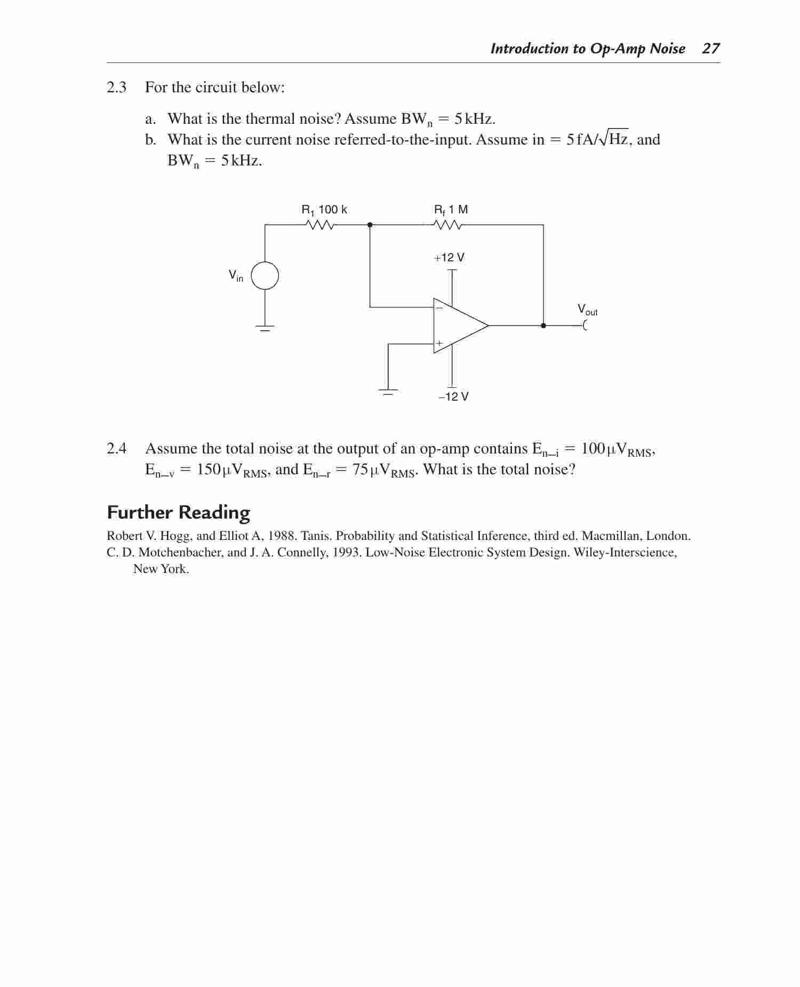 Introduction to Op-Amp Noise 27

2.3 For the circuit below:

a. What is the thermal noise? Assume $BW_n = 5\,kHz$.
b. What is the current noise referred-to-the-input. Assume in $= 5\,fA/\sqrt{Hz}$, and $BW_n = 5\,kHz$.

$R_1$ 100 k
$R_f$ 1 M
+12 V
$V_{in}$
$V_{out}$
−
+
−12 V

2.4 Assume the total noise at the output of an op-amp contains $E_{n-i} = 100\,\mu V_{RMS}$, $E_{n-v} = 150\,\mu V_{RMS}$, and $E_{n-r} = 75\,\mu V_{RMS}$. What is the total noise?

Further Reading

Robert V. Hogg, and Elliot A, 1988. Tanis. Probability and Statistical Inference, third ed. Macmillan, London.
C. D. Motchenbacher, and J. A. Connelly, 1993. Low-Noise Electronic System Design. Wiley-Interscience, New York.